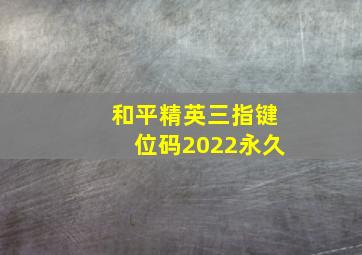 和平精英三指键位码2022永久